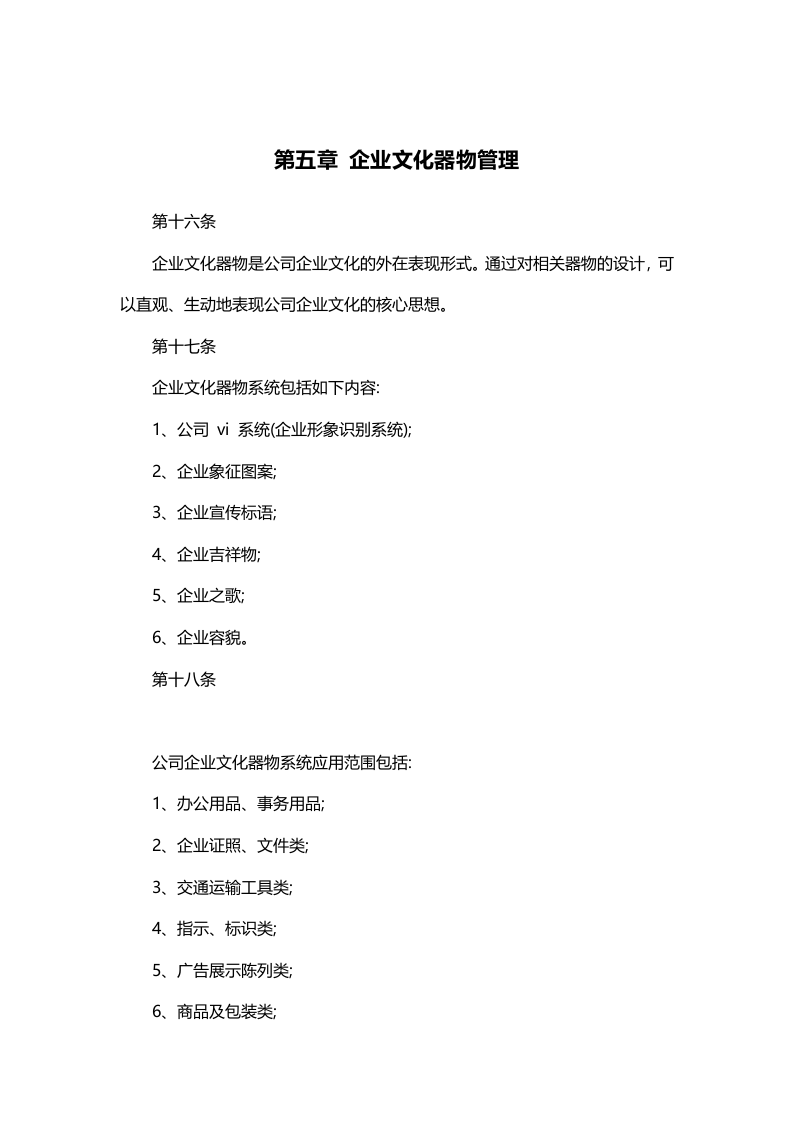 第五章 企业文化器物管理

第十六条

企业文化器物是公司企业文化的外在表现形式。通过对相关器物的设计，可以直观、生动地表现公司企业文化的核心思想。

第十七条

企业文化器物系统包括如下内容:

1、公司vi系统(企业形象识别系统);

2、企业象征图案;

3、企业宣传标语;

4、企业吉祥物;

5、企业之歌;

6、企业容貌。

第十八条

公司企业文化器物系统应用范围包括:

1、办公用品、事务用品;

2、企业证照、文件类;

3、交通运输工具类;

4、指示、标识类;

5、广告展示陈列类;

6、商品及包装类;